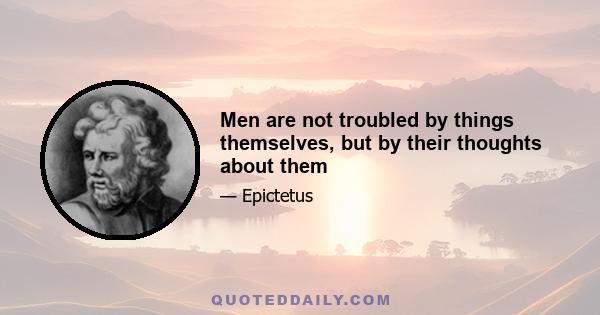 Men are not troubled by things themselves, but by their thoughts about them

— Epictetus

QUOTEDDAILY.COM